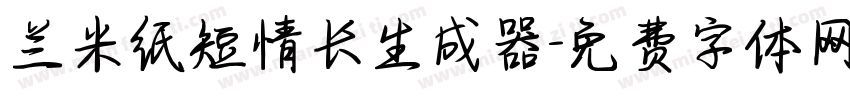 兰米纸短情长生成器-免费字体网